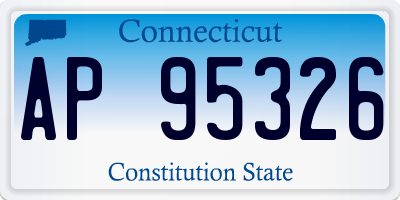 Connecticut

AP 95326

Constitution State